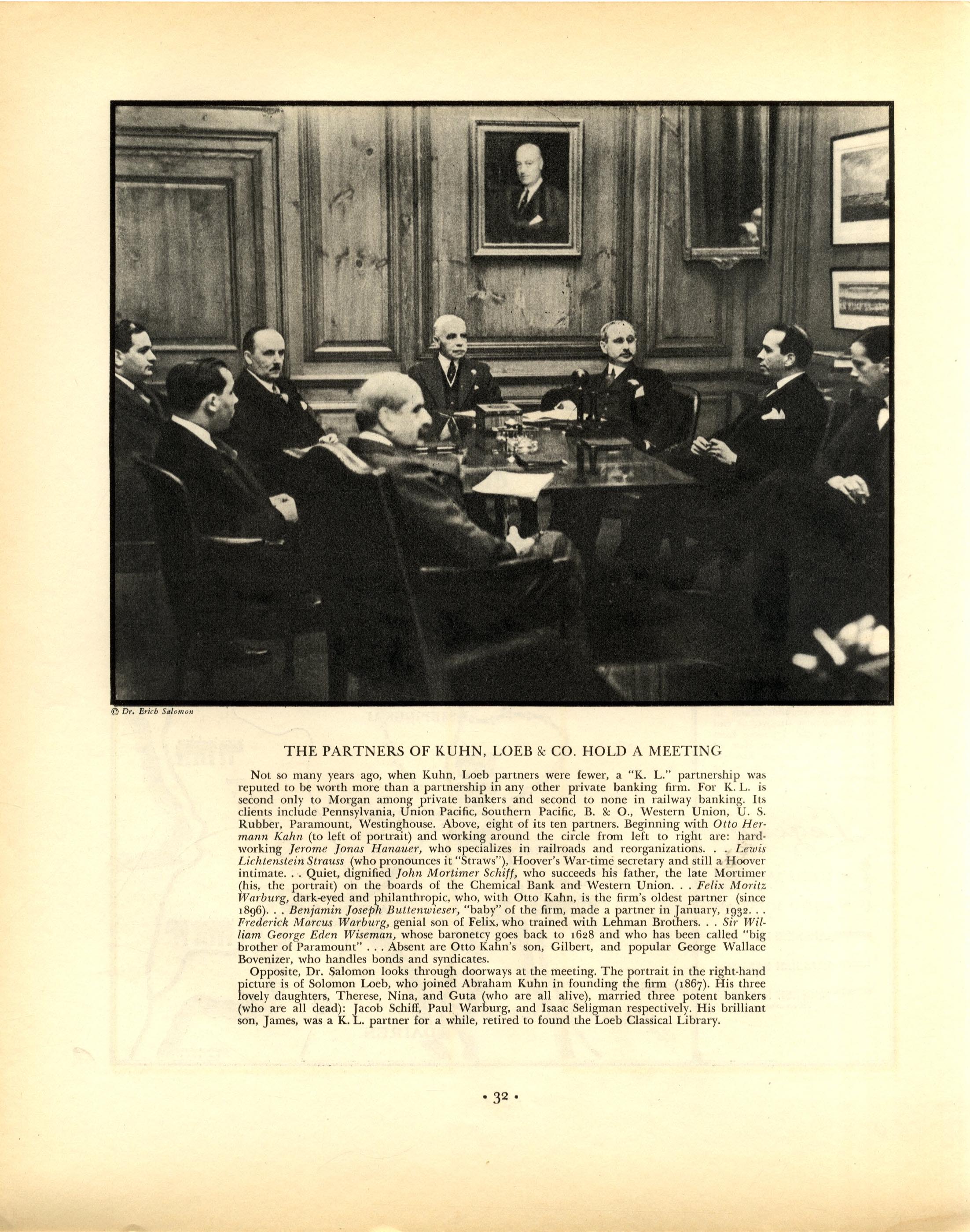 © Dr. Erich Salomon

THE PARTNERS OF KUHN, LOEB & CO. HOLD A MEETING

Not so many years ago, when Kuhn, Loeb partners were fewer, a "K. L." partnership was reputed to be worth more than a partnership in any other private banking firm. For K. L. is second only to Morgan among private bankers and second to none in railway banking. Its clients include Pennsylvania, Union Pacific, Southern Pacific, B. & O., Western Union, U. S. Rubber, Paramount, Westinghouse. Above, eight of its ten partners. Beginning with Otto Hermann Kahn (to left of portrait) and working around the circle from left to right are: hardworking Jerome Jonas Hanauer, who specializes in railroads and reorganizations. . . Lewis Lichtenstein Strauss (who pronounces it "Straws"), Hoover's War-time secretary and still a Hoover intimate. . . Quiet, dignified John Mortimer Schiff, who succeeds his father, the late Mortimer (his, the portrait) on the boards of the Chemical Bank and Western Union. . . Felix Moritz Warburg, dark-eyed and philanthropic, who, with Otto Kahn, is the firm's oldest partner (since 1896). . . Benjamin Joseph Buttenwieser, "baby" of the firm, made a partner in January, 1932. . . Frederick Marcus Warburg, genial son of Felix, who trained with Lehman Brothers. . . Sir William George Eden Wiseman, whose baronetcy goes back to 1628 and who has been called "big brother of Paramount" . . . Absent are Otto Kahn's son, Gilbert, and popular George Wallace Bovenizer, who handles bonds and syndicates.

Opposite, Dr. Salomon looks through doorways at the meeting. The portrait in the right-hand picture is of Solomon Loeb, who joined Abraham Kuhn in founding the firm (1867). His three lovely daughters, Therese, Nina, and Guta (who are all alive), married three potent bankers (who are all dead): Jacob Schiff, Paul Warburg, and Isaac Seligman respectively. His brilliant son, James, was a K. L. partner for a while, retired to found the Loeb Classical Library.

• 32 •